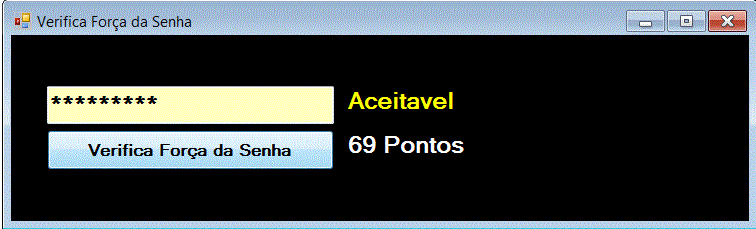 Verifica Força da Senha

*********

Aceitavel

Verifica Força da Senha

69 Pontos